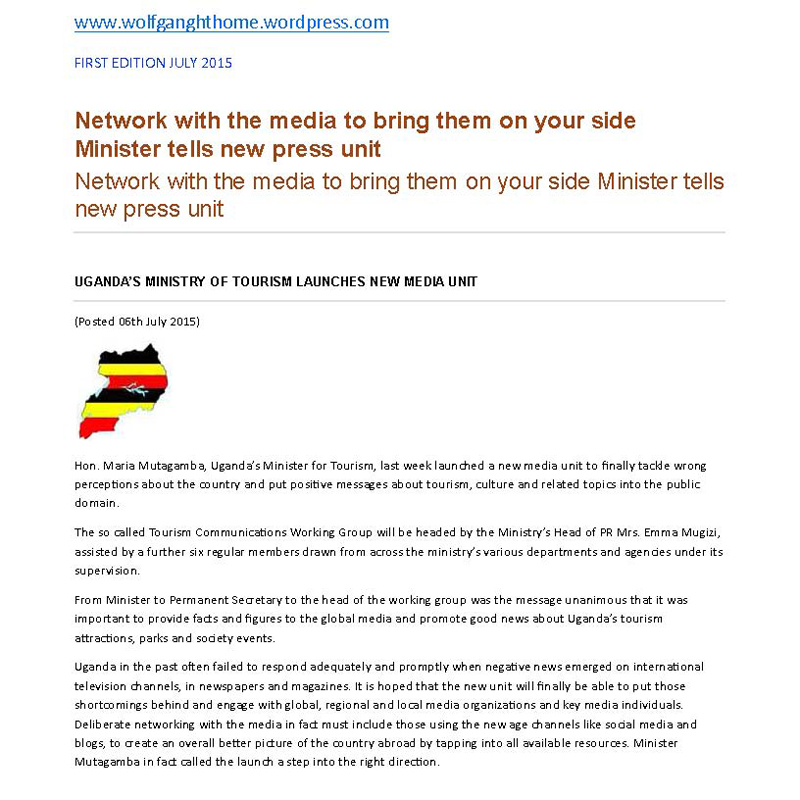 www.wolfganghthome.wordpress.com

FIRST EDITION JULY 2015

Network with the media to bring them on your side Minister tells new press unit

Network with the media to bring them on your side Minister tells new press unit

UGANDA'S MINISTRY OF TOURISM LAUNCHES NEW MEDIA UNIT

(Posted 06th July 2015)

Hon. Maria Mutagamba, Uganda's Minister for Tourism, last week launched a new media unit to finally tackle wrong perceptions about the country and put positive messages about tourism, culture and related topics into the public domain.

The so called Tourism Communications Working Group will be headed by the Ministry's Head of PR Mrs. Emma Mugizi, assisted by a further six regular members drawn from across the ministry's various departments and agencies under its supervision.

From Minister to Permanent Secretary to the head of the working group was the message unanimous that it was important to provide facts and figures to the global media and promote good news about Uganda's tourism attractions, parks and society events.

Uganda in the past often failed to respond adequately and promptly when negative news emerged on international television channels, in newspapers and magazines. It is hoped that the new unit will finally be able to put those shortcomings behind and engage with global, regional and local media organizations and key media individuals. Deliberate networking with the media in fact must include those using the new age channels like social media and blogs, to create an overall better picture of the country abroad by tapping into all available resources. Minister Mutagamba in fact called the launch a step into the right direction.